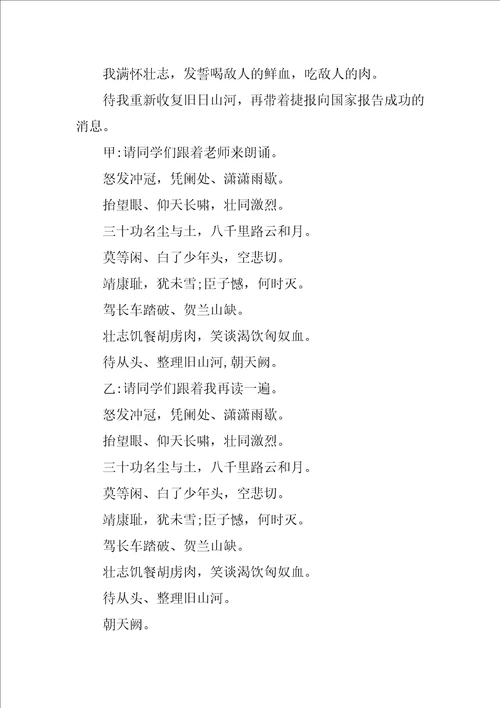 我满怀壮志，发誓喝敌人的鲜血，吃敌人的肉。

待我重新收复旧日山河，再带着捷报向国家报告成功的消息。

甲:请同学们跟着老师来朗诵。

怒发冲冠，凭阑处、潇潇雨歇。

抬望眼、仰天长啸，壮同激烈。

三十功名尘与土，八千里路云和月。

莫等闲、白了少年头，空悲切。

靖康耻，犹未雪;臣子憾，何时灭。

驾长车踏破、贺兰山缺。

壮志饥餐胡虏肉，笑谈渴饮匈奴血。

待从头、整理旧山河，朝天阙。

乙:请同学们跟着我再读一遍。

怒发冲冠，凭阑处、潇潇雨歇。

抬望眼、仰天长啸，壮同激烈。

三十功名尘与土，八千里路云和月。

莫等闲、白了少年头，空悲切。

靖康耻，犹未雪;臣子憾，何时灭。

驾长车踏破、贺兰山缺。

壮志饥餐胡虏肉，笑谈渴饮匈奴血。

待从头、整理旧山河。

朝天阙。